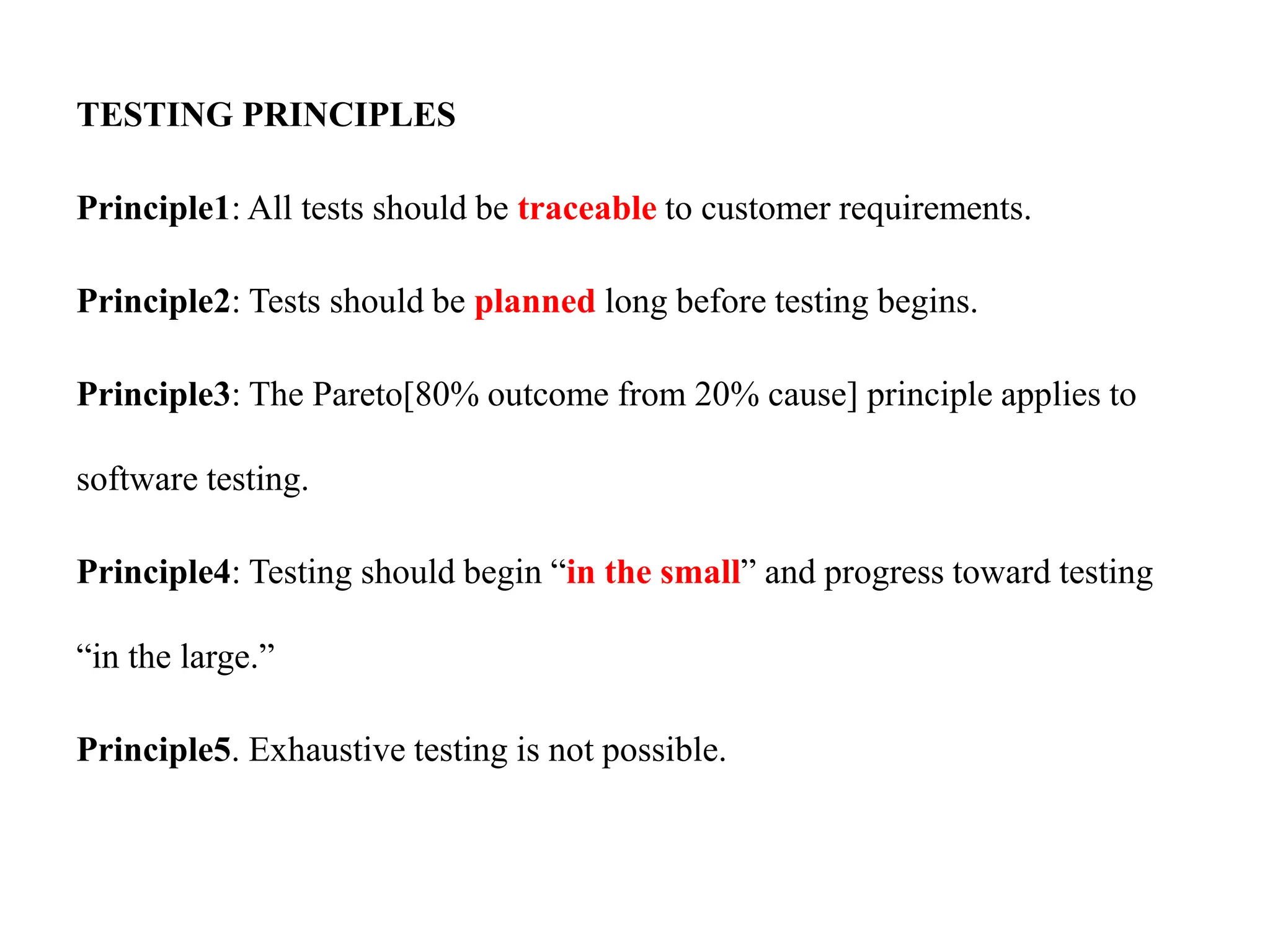 TESTING PRINCIPLES

Principle1: All tests should be traceable to customer requirements.

Principle2: Tests should be planned long before testing begins.

Principle3: The Pareto[80% outcome from 20% cause] principle applies to software testing.

Principle4: Testing should begin “in the small” and progress toward testing “in the large.”

Principle5. Exhaustive testing is not possible.